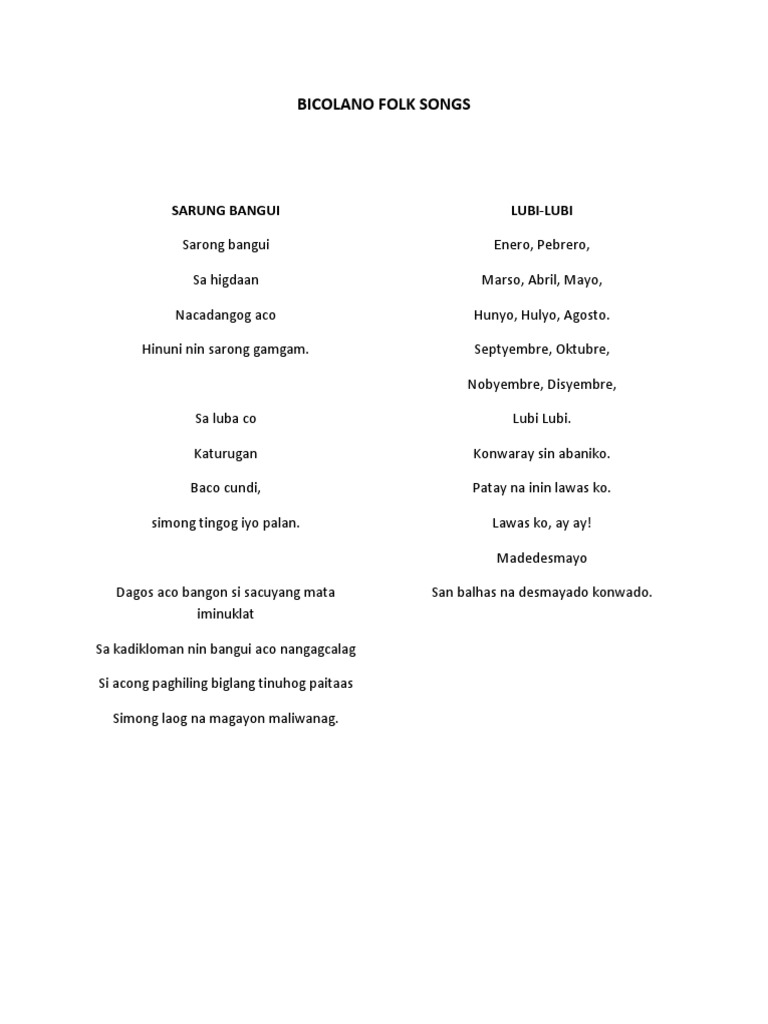 BICOLANO FOLK SONGS

SARUNG BANGUI

Sarong bangui

Sa higdaan

Nacadangog aco

Hinuni nin sarong gamgam.

Sa luba co

Katurugan

Baco cundi,

simong tingog iyo palan.

Dagos aco bangon si sacuyang mata iminuklat

Sa kadikloman nin bangui aco nangagcalag

Si acong paghiling biglang tinuhog paitaas

Simong laog na magayon maliwanag.

LUBI-LUBI

Enero, Pebrero,

Marso, Abril, Mayo,

Hunyo, Hulyo, Agosto.

Septyembre, Oktubre,

Nobyembre, Disyembre,

Lubi Lubi.

Konwaray sin abaniko.

Patay na inin lawas ko.

Lawas ko, ay ay!

Madedesmayo

San balhas na desmayado konwado.